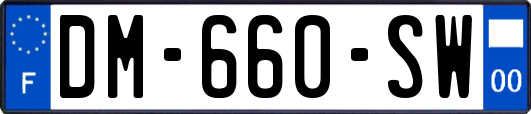 F
DM-660-SW
00